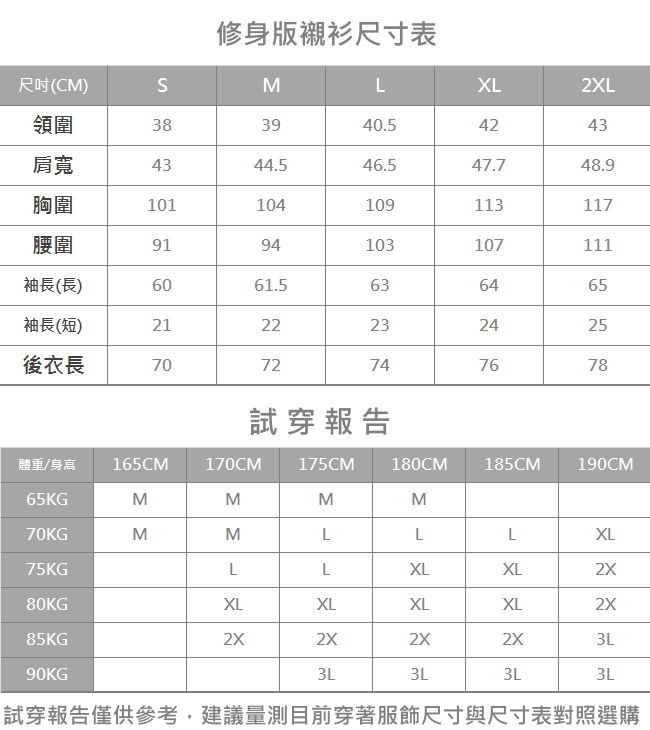 修身版襯衫尺寸表

| 尺吋(CM) | S | M | L | XL | 2XL |
|---|---|---|---|---|---|
| 領圍 | 38 | 39 | 40.5 | 42 | 43 |
| 肩寬 | 43 | 44.5 | 46.5 | 47.7 | 48.9 |
| 胸圍 | 101 | 104 | 109 | 113 | 117 |
| 腰圍 | 91 | 94 | 103 | 107 | 111 |
| 袖長(長) | 60 | 61.5 | 63 | 64 | 65 |
| 袖長(短) | 21 | 22 | 23 | 24 | 25 |
| 後衣長 | 70 | 72 | 74 | 76 | 78 |

試穿報告

| 體重/身高 | 165CM | 170CM | 175CM | 180CM | 185CM | 190CM |
|---|---|---|---|---|---|---|
| 65KG | M | M | M | M | | |
| 70KG | M | M | L | L | L | XL |
| 75KG | | L | L | XL | XL | 2X |
| 80KG | | XL | XL | XL | XL | 2X |
| 85KG | | 2X | 2X | 2X | 2X | 3L |
| 90KG | | | 3L | 3L | 3L | 3L |

試穿報告僅供參考，建議量測目前穿著服飾尺寸與尺寸表對照選購